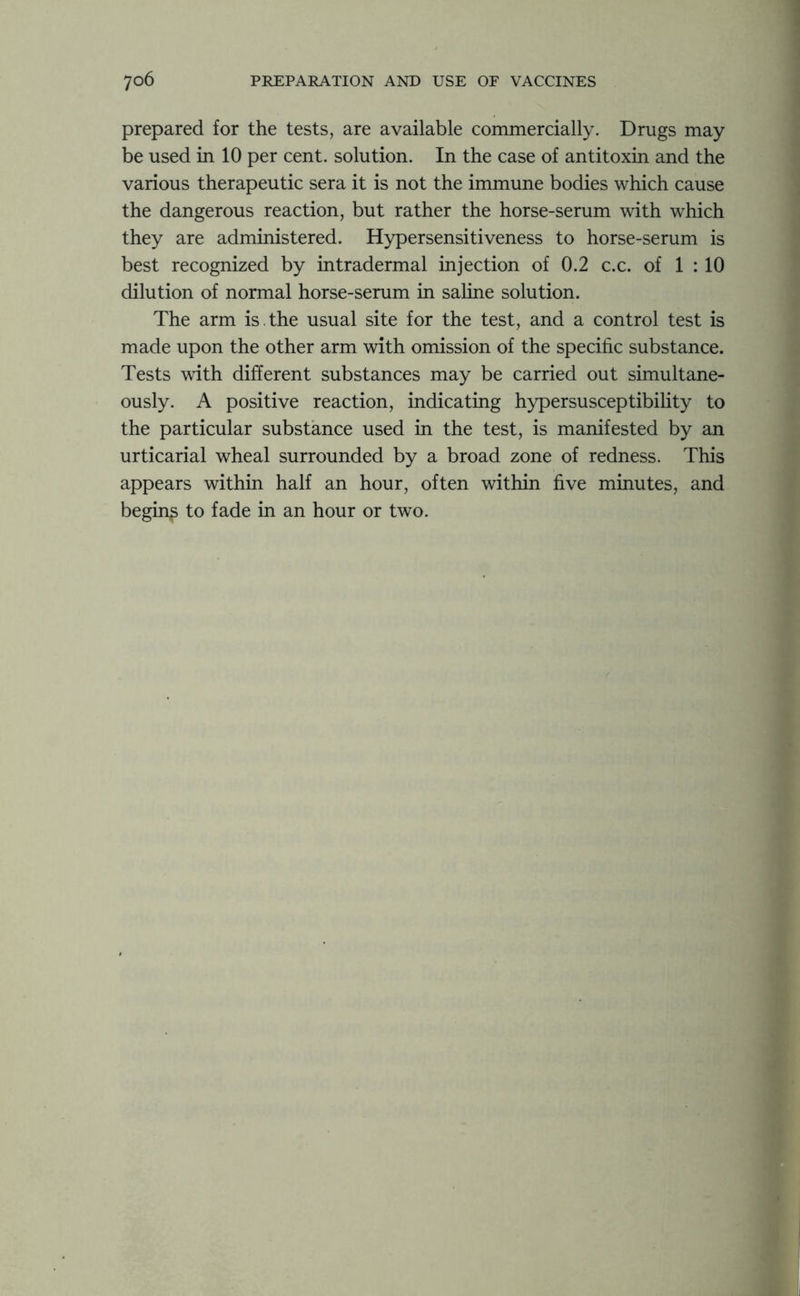 706 PREPARATION AND USE OF VACCINES

prepared for the tests, are available commercially. Drugs may be used in 10 per cent. solution. In the case of antitoxin and the various therapeutic sera it is not the immune bodies which cause the dangerous reaction, but rather the horse-serum with which they are administered. Hypersensitiveness to horse-serum is best recognized by intradermal injection of 0.2 c.c. of 1 : 10 dilution of normal horse-serum in saline solution.

The arm is the usual site for the test, and a control test is made upon the other arm with omission of the specific substance. Tests with different substances may be carried out simultaneously. A positive reaction, indicating hypersusceptibility to the particular substance used in the test, is manifested by an urticarial wheal surrounded by a broad zone of redness. This appears within half an hour, often within five minutes, and begins to fade in an hour or two.